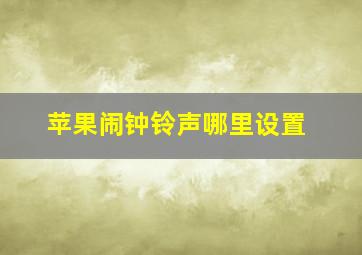 苹果闹钟铃声哪里设置